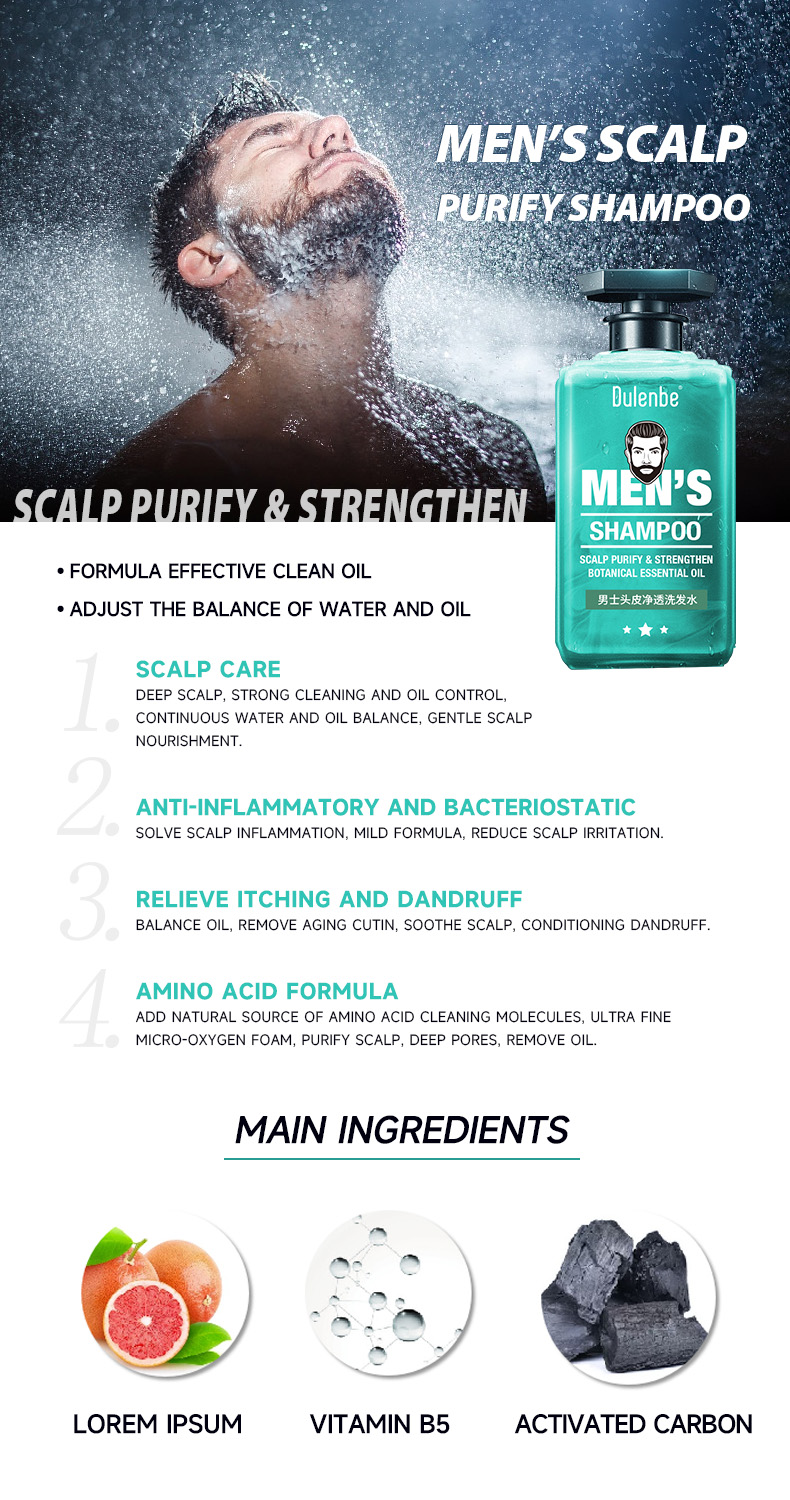 MEN'S SCALP
PURIFY SHAMPOO

Dulenbe
MEN'S
SHAMPOO
SCALP PURIFY & STRENGTHEN
BOTANICAL ESSENTIAL OIL
男士头皮净透洗发水

SCALP PURIFY & STRENGTHEN

• FORMULA EFFECTIVE CLEAN OIL
• ADJUST THE BALANCE OF WATER AND OIL

1.
SCALP CARE
DEEP SCALP, STRONG CLEANING AND OIL CONTROL, CONTINUOUS WATER AND OIL BALANCE, GENTLE SCALP NOURISHMENT.

2.
ANTI-INFLAMMATORY AND BACTERIOSTATIC
SOLVE SCALP INFLAMMATION, MILD FORMULA, REDUCE SCALP IRRITATION.

3.
RELIEVE ITCHING AND DANDRUFF
BALANCE OIL, REMOVE AGING CUTIN, SOOTHE SCALP, CONDITIONING DANDRUFF.

4.
AMINO ACID FORMULA
ADD NATURAL SOURCE OF AMINO ACID CLEANING MOLECULES, ULTRA FINE MICRO-OXYGEN FOAM, PURIFY SCALP, DEEP PORES, REMOVE OIL.

MAIN INGREDIENTS

LOREM IPSUM
VITAMIN B5
ACTIVATED CARBON